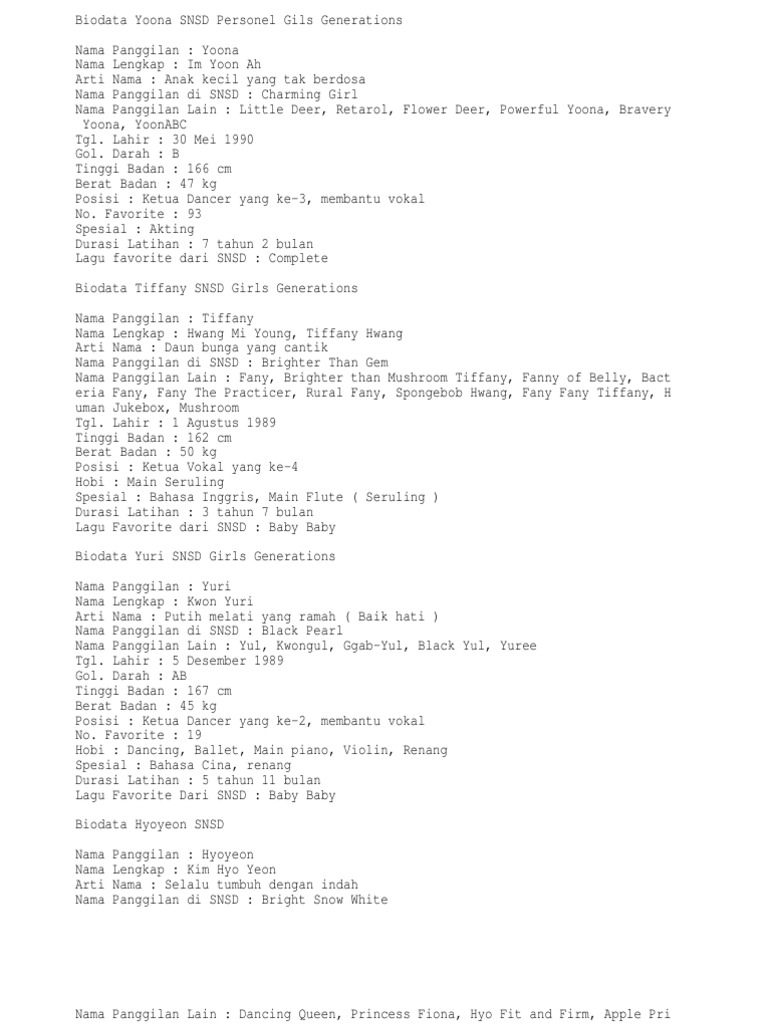 Biodata Yoona SNSD Personel Gils Generations

Nama Panggilan : Yoona
Nama Lengkap : Im Yoon Ah
Arti Nama : Anak kecil yang tak berdosa
Nama Panggilan di SNSD : Charming Girl
Nama Panggilan Lain : Little Deer, Retarol, Flower Deer, Powerful Yoona, Bravery Yoona, YoonABC
Tgl. Lahir : 30 Mei 1990
Gol. Darah : B
Tinggi Badan : 166 cm
Berat Badan : 47 kg
Posisi : Ketua Dancer yang ke-3, membantu vokal
No. Favorite : 93
Spesial : Akting
Durasi Latihan : 7 tahun 2 bulan
Lagu favorite dari SNSD : Complete

Biodata Tiffany SNSD Girls Generations

Nama Panggilan : Tiffany
Nama Lengkap : Hwang Mi Young, Tiffany Hwang
Arti Nama : Daun bunga yang cantik
Nama Panggilan di SNSD : Brighter Than Gem
Nama Panggilan Lain : Fany, Brighter than Mushroom Tiffany, Fanny of Belly, Bacteria Fany, Fany The Practicer, Rural Fany, Spongebob Hwang, Fany Fany Tiffany, Human Jukebox, Mushroom
Tgl. Lahir : 1 Agustus 1989
Tinggi Badan : 162 cm
Berat Badan : 50 kg
Posisi : Ketua Vokal yang ke-4
Hobi : Main Seruling
Spesial : Bahasa Inggris, Main Flute ( Seruling )
Durasi Latihan : 3 tahun 7 bulan
Lagu Favorite dari SNSD : Baby Baby

Biodata Yuri SNSD Girls Generations

Nama Panggilan : Yuri
Nama Lengkap : Kwon Yuri
Arti Nama : Putih melati yang ramah ( Baik hati )
Nama Panggilan di SNSD : Black Pearl
Nama Panggilan Lain : Yul, Kwongul, Ggab-Yul, Black Yul, Yuree
Tgl. Lahir : 5 Desember 1989
Gol. Darah : AB
Tinggi Badan : 167 cm
Berat Badan : 45 kg
Posisi : Ketua Dancer yang ke-2, membantu vokal
No. Favorite : 19
Hobi : Dancing, Ballet, Main piano, Violin, Renang
Spesial : Bahasa Cina, renang
Durasi Latihan : 5 tahun 11 bulan
Lagu Favorite Dari SNSD : Baby Baby

Biodata Hyoyeon SNSD

Nama Panggilan : Hyoyeon
Nama Lengkap : Kim Hyo Yeon
Arti Nama : Selalu tumbuh dengan indah
Nama Panggilan di SNSD : Bright Snow White

Nama Panggilan Lain : Dancing Queen, Princess Fiona, Hyo Fit and Firm, Apple Pri